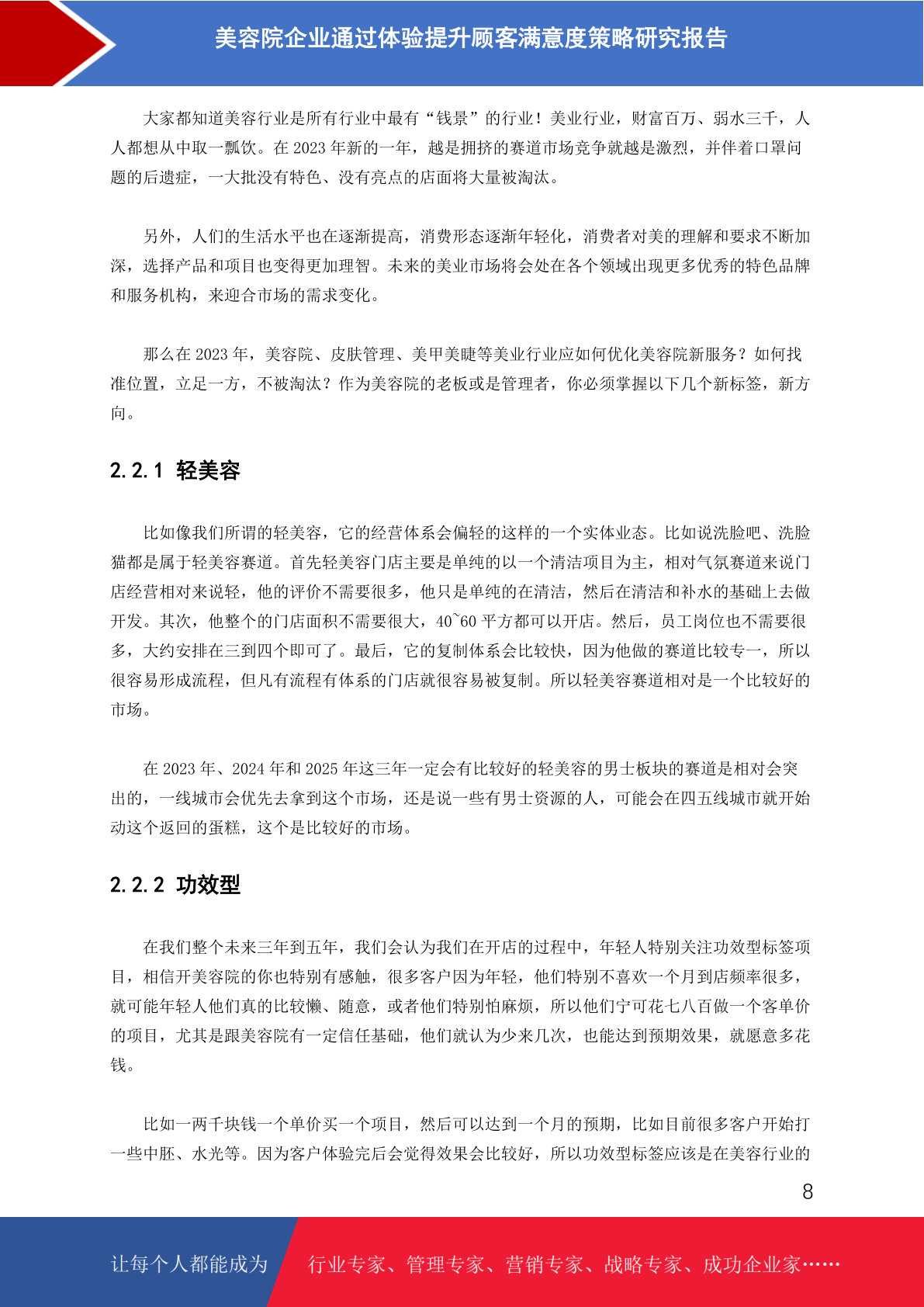 美容院企业通过体验提升顾客满意度策略研究报告

大家都知道美容行业是所有行业中最有“钱景”的行业！美业行业，财富百万、弱水三千，人人都想从中取一瓢饮。在 2023 年新的一年，越是拥挤的赛道市场竞争就越是激烈，并伴着口罩问题的后遗症，一大批没有特色、没有亮点的店面将大量被淘汰。

另外，人们的生活水平也在逐渐提高，消费形态逐渐年轻化，消费者对美的理解和要求不断加深，选择产品和项目也变得更加理智。未来的美业市场将会处在各个领域出现更多优秀的特色品牌和服务机构，来迎合市场的需求变化。

那么在 2023 年，美容院、皮肤管理、美甲美睫等美业行业应如何优化美容院新服务？如何找准位置，立足一方，不被淘汰？作为美容院的老板或是管理者，你必须掌握以下几个新标签，新方向。

2.2.1 轻美容

比如像我们所谓的轻美容，它的经营体系会偏轻的这样的一个实体业态。比如说洗脸吧、洗脸猫都是属于轻美容赛道。首先轻美容门店主要是单纯的以一个清洁项目为主，相对气氛赛道来说门店经营相对来说轻，他的评价不需要很多，他只是单纯的在清洁，然后在清洁和补水的基础上去做开发。其次，他整个的门店面积不需要很大，40~60 平方都可以开店。然后，员工岗位也不需要很多，大约安排在三到四个即可了。最后，它的复制体系会比较快，因为他做的赛道比较专一，所以很容易形成流程，但凡有流程有体系的门店就很容易被复制。所以轻美容赛道相对是一个比较好的市场。

在 2023 年、2024 年和 2025 年这三年一定会有比较好的轻美容的男士板块的赛道是相对会突出的，一线城市会优先去拿到这个市场，还是说一些有男士资源的人，可能会在四五线城市就开始动这个返回的蛋糕，这个是比较好的市场。

2.2.2 功效型

在我们整个未来三年到五年，我们会认为我们在开店的过程中，年轻人特别关注功效型标签项目，相信开美容院的你也特别有感触，很多客户因为年轻，他们特别不喜欢一个月到店频率很多，就可能年轻人他们真的比较懒、随意，或者他们特别怕麻烦，所以他们宁可花七八百做一个客单价的项目，尤其是跟美容院有一定信任基础，他们就认为少来几次，也能达到预期效果，就愿意多花钱。

比如一两千块钱一个单价买一个项目，然后可以达到一个月的预期，比如目前很多客户开始打一些中胚、水光等。因为客户体验完后会觉得效果会比较好，所以功效型标签应该是在美容行业的

8

让每个人都能成为 行业专家、管理专家、营销专家、战略专家、成功企业家……